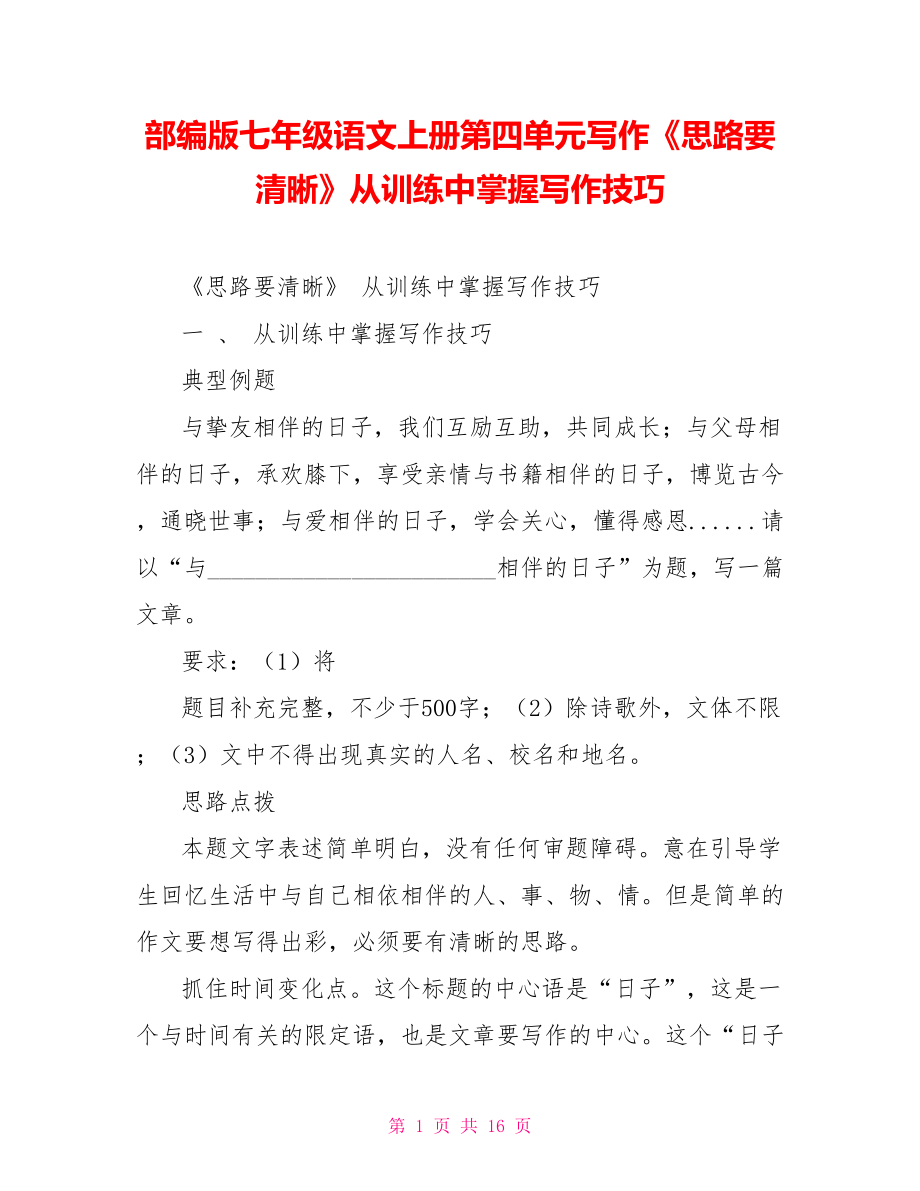 部编版七年级语文上册第四单元写作《思路要清晰》从训练中掌握写作技巧

《思路要清晰》 从训练中掌握写作技巧

一 、 从训练中掌握写作技巧

典型例题

与挚友相伴的日子，我们互励互助，共同成长；与父母相伴的日子，承欢膝下，享受亲情与书籍相伴的日子，博览古今，通晓世事；与爱相伴的日子，学会关心，懂得感恩......请以“与________________________相伴的日子”为题，写一篇文章。

要求：（1）将

题目补充完整，不少于500字；（2）除诗歌外，文体不限；（3）文中不得出现真实的人名、校名和地名。

思路点拨

本题文字表述简单明白，没有任何审题障碍。意在引导学生回忆生活中与自己相依相伴的人、事、物、情。但是简单的作文要想写得出彩，必须要有清晰的思路。

抓住时间变化点。这个标题的中心语是“日子”，这是一个与时间有关的限定语，也是文章要写作的中心。这个“日子

第 1 页 共 16 页